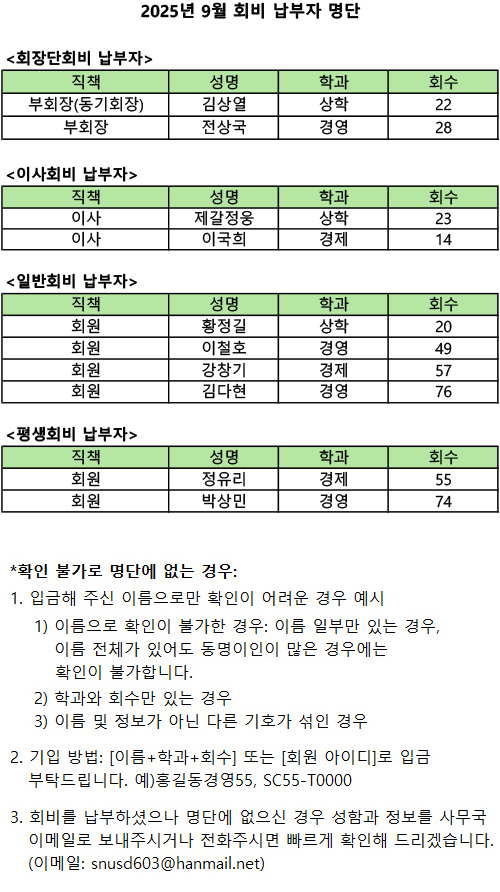 2025년 9월 회비 납부자 명단

<회장단회비 납부자>

| 직책 | 성명 | 학과 | 회수 |
|---|---|---|---|
| 부회장(동기회장) | 김상열 | 상학 | 22 |
| 부회장 | 전상국 | 경영 | 28 |

<이사회비 납부자>

| 직책 | 성명 | 학과 | 회수 |
|---|---|---|---|
| 이사 | 제갈정웅 | 상학 | 23 |
| 이사 | 이국희 | 경제 | 14 |

<일반회비 납부자>

| 직책 | 성명 | 학과 | 회수 |
|---|---|---|---|
| 회원 | 황정길 | 상학 | 20 |
| 회원 | 이철호 | 경영 | 49 |
| 회원 | 강창기 | 경제 | 57 |
| 회원 | 김다현 | 경영 | 76 |

<평생회비 납부자>

| 직책 | 성명 | 학과 | 회수 |
|---|---|---|---|
| 회원 | 정유리 | 경제 | 55 |
| 회원 | 박상민 | 경영 | 74 |

*확인 불가로 명단에 없는 경우:

1. 입금해 주신 이름으로만 확인이 어려운 경우 예시
1) 이름으로 확인이 불가한 경우: 이름 일부만 있는 경우, 이름 전체가 있어도 동명이인이 많은 경우에는 확인이 불가합니다.
2) 학과와 회수만 있는 경우
3) 이름 및 정보가 아닌 다른 기호가 섞인 경우

2. 기입 방법: [이름+학과+회수] 또는 [회원 아이디]로 입금 부탁드립니다. 예)홍길동경영55, SC55-T0000

3. 회비를 납부하셨으나 명단에 없으신 경우 성함과 정보를 사무국 이메일로 보내주시거나 전화주시면 빠르게 확인해 드리겠습니다. (이메일: snusd603@hanmail.net)